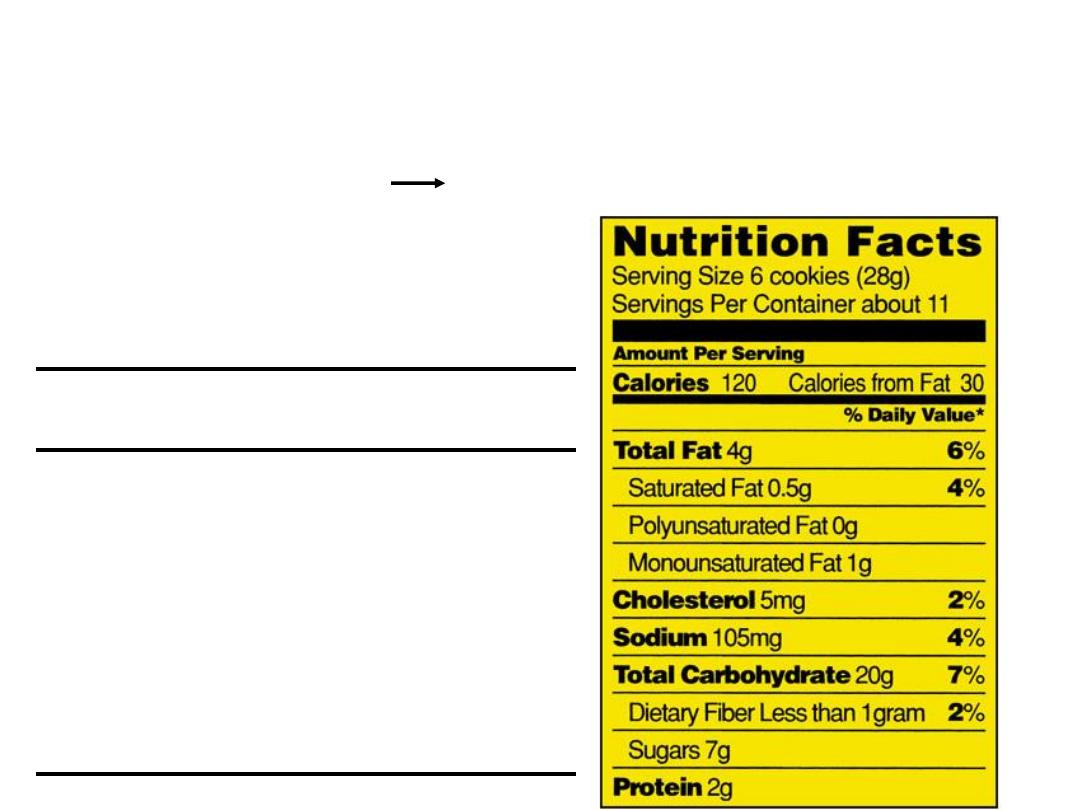 Nutrition Facts
Serving Size 6 cookies (28g)
Servings Per Container about 11

Amount Per Serving
Calories 120 Calories from Fat 30
% Daily Value*
Total Fat 4g 6%
Saturated Fat 0.5g 4%
Polyunsaturated Fat 0g
Monounsaturated Fat 1g
Cholesterol 5mg 2%
Sodium 105mg 4%
Total Carbohydrate 20g 7%
Dietary Fiber Less than 1gram 2%
Sugars 7g
Protein 2g